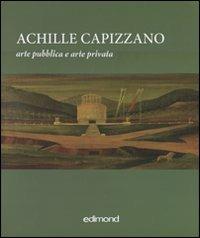 ACHILLE CAPIZZANO
arte pubblica e arte privata

edimond